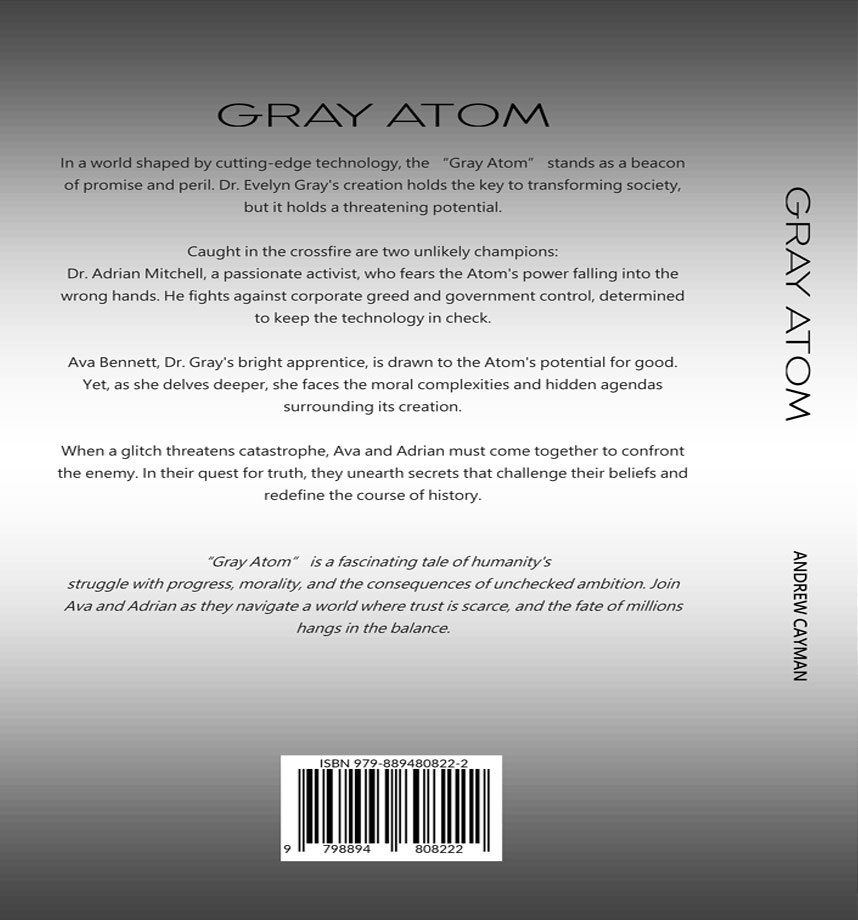 GRAY ATOM

In a world shaped by cutting-edge technology, the "Gray Atom" stands as a beacon of promise and peril. Dr. Evelyn Gray's creation holds the key to transforming society, but it holds a threatening potential.

Caught in the crossfire are two unlikely champions:
Dr. Adrian Mitchell, a passionate activist, who fears the Atom's power falling into the wrong hands. He fights against corporate greed and government control, determined to keep the technology in check.

Ava Bennett, Dr. Gray's bright apprentice, is drawn to the Atom's potential for good. Yet, as she delves deeper, she faces the moral complexities and hidden agendas surrounding its creation.

When a glitch threatens catastrophe, Ava and Adrian must come together to confront the enemy. In their quest for truth, they unearth secrets that challenge their beliefs and redefine the course of history.

"Gray Atom" is a fascinating tale of humanity's struggle with progress, morality, and the consequences of unchecked ambition. Join Ava and Adrian as they navigate a world where trust is scarce, and the fate of millions hangs in the balance.

ISBN 979-889480822-2

9 798894 808222

GRAY ATOM

ANDREW CAYMAN